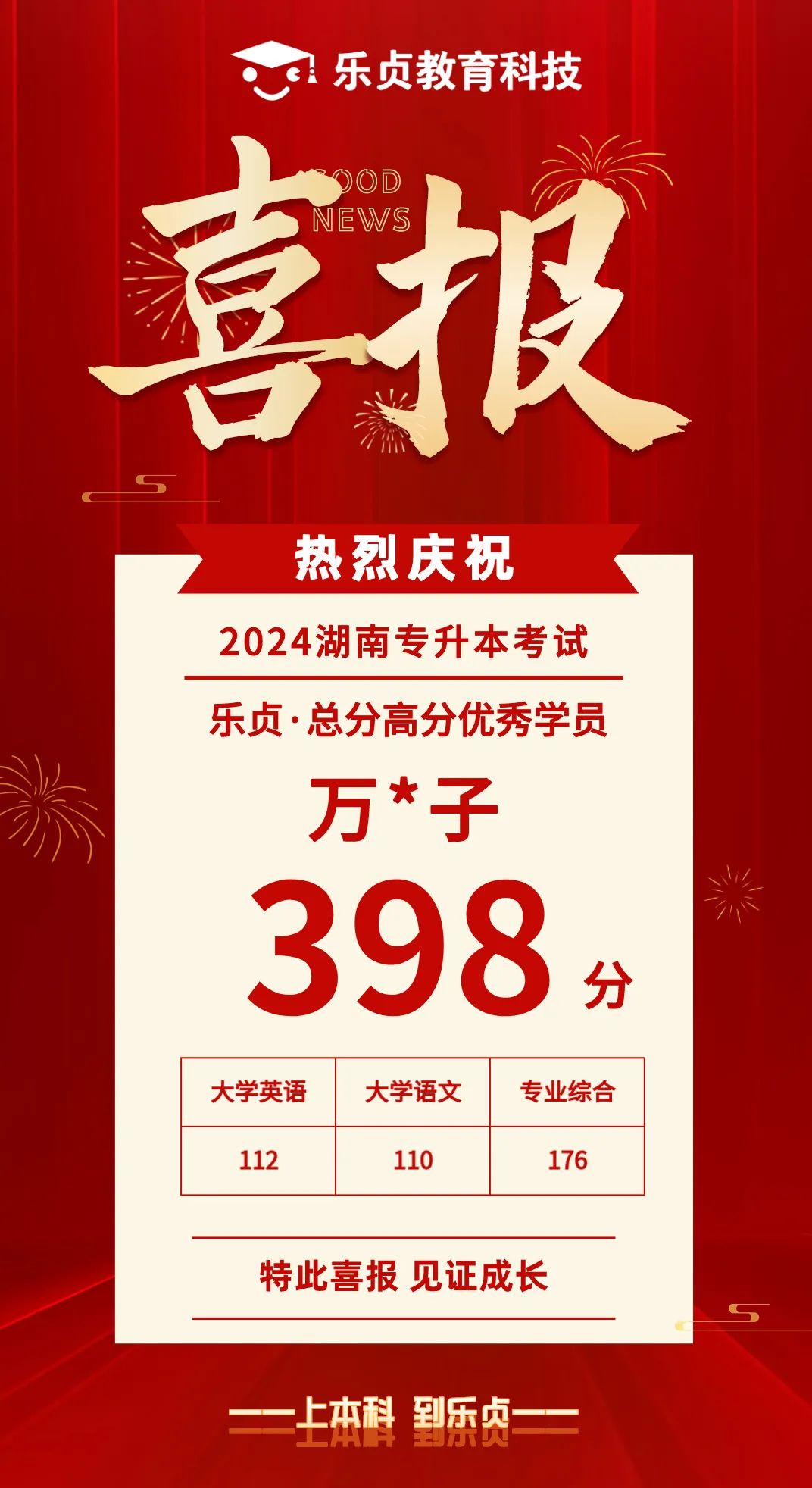 乐贞教育科技

GOOD NEWS

喜报

热烈庆祝

2024湖南专升本考试

乐贞·总分高分优秀学员

万*子

398 分

| 大学英语 | 大学语文 | 专业综合 |
|---|---|---|
| 112 | 110 | 176 |

特此喜报 见证成长

上本科 到乐贞